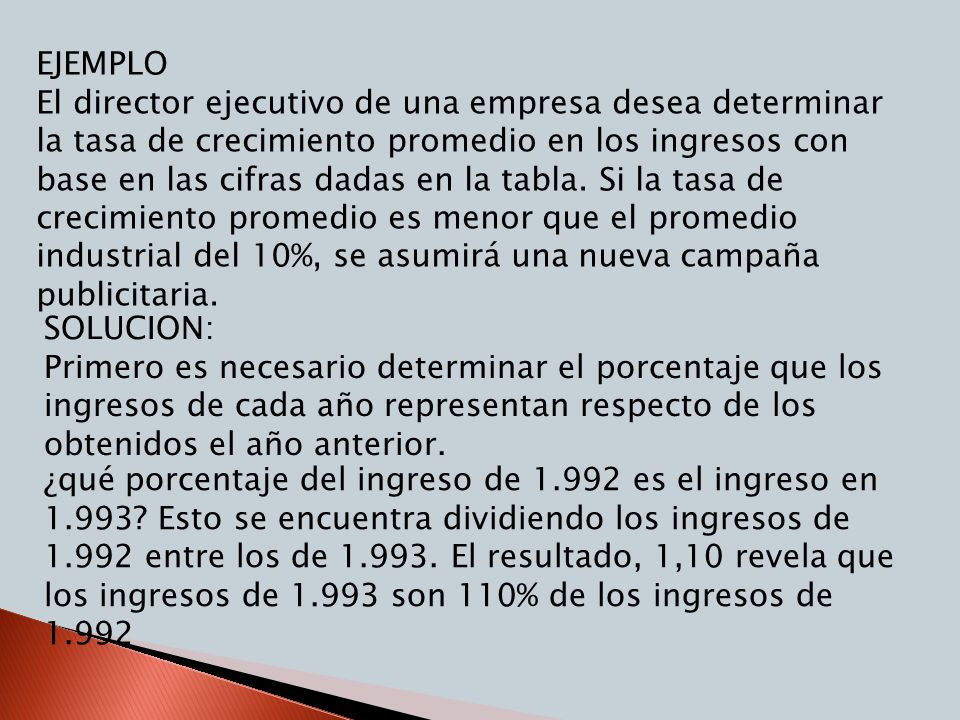 EJEMPLO
El director ejecutivo de una empresa desea determinar la tasa de crecimiento promedio en los ingresos con base en las cifras dadas en la tabla. Si la tasa de crecimiento promedio es menor que el promedio industrial del 10%, se asumirá una nueva campaña publicitaria.

SOLUCION:
Primero es necesario determinar el porcentaje que los ingresos de cada año representan respecto de los obtenidos el año anterior.

¿qué porcentaje del ingreso de 1.992 es el ingreso en 1.993? Esto se encuentra dividiendo los ingresos de 1.992 entre los de 1.993. El resultado, 1,10 revela que los ingresos de 1.993 son 110% de los ingresos de 1.992